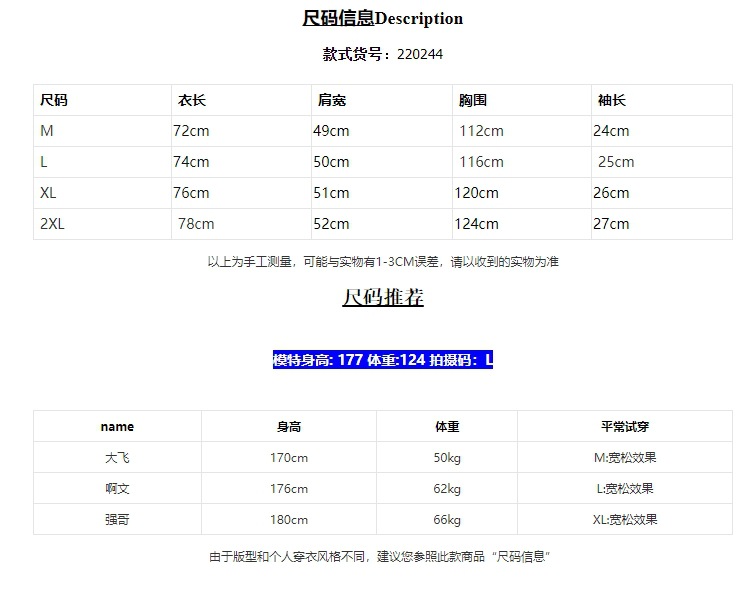 尺码信息Description

款式货号：220244

| 尺码 | 衣长 | 肩宽 | 胸围 | 袖长 |
|---|---|---|---|---|
| M | 72cm | 49cm | 112cm | 24cm |
| L | 74cm | 50cm | 116cm | 25cm |
| XL | 76cm | 51cm | 120cm | 26cm |
| 2XL | 78cm | 52cm | 124cm | 27cm |

以上为手工测量，可能与实物有1-3CM误差，请以收到的实物为准

尺码推荐

模特身高: 177 体重:124 拍摄码：L

| name | 身高 | 体重 | 平常试穿 |
|---|---|---|---|
| 大飞 | 170cm | 50kg | M:宽松效果 |
| 啊文 | 176cm | 62kg | L:宽松效果 |
| 强哥 | 180cm | 66kg | XL:宽松效果 |

由于版型和个人穿衣风格不同，建议您参照此款商品“尺码信息”